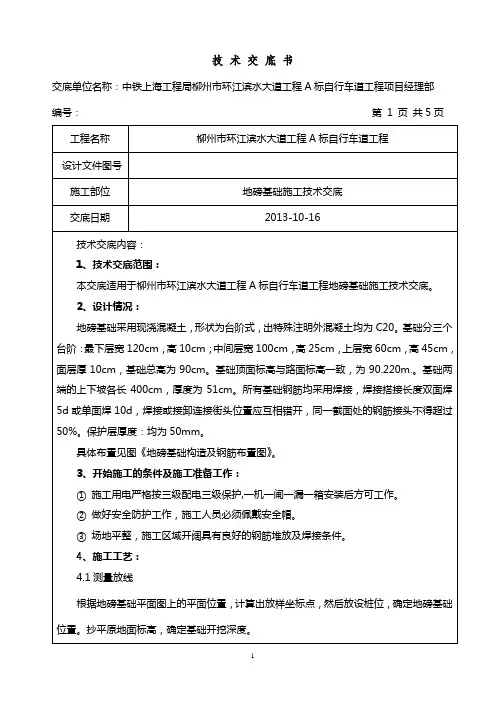 技 术 交 底 书

交底单位名称：中铁上海工程局柳州市环江滨水大道工程 A 标自行车道工程项目经理部

编号：

第 1 页 共 5 页

| 工程名称 | 柳州市环江滨水大道工程 A 标自行车道工程 |
|---|---|
| 设计文件图号 | |
| 施工部位 | 地磅基础施工技术交底 |
| 交底日期 | 2013-10-16 |

技术交底内容：

1、技术交底范围：

本交底适用于柳州市环江滨水大道工程 A 标自行车道工程地磅基础施工技术交底。

2、设计情况：

地磅基础采用现浇混凝土，形状为台阶式，出特殊注明外混凝土均为 C20。基础分三个台阶：最下层宽 120cm，高 10cm；中间层宽 100cm，高 25cm，上层宽 60cm，高 45cm，面层厚 10cm，基础总高为 90cm。基础顶面标高与路面标高一致，为 90.220m.。基础两端的上下坡各长 400cm，厚度为 51cm。所有基础钢筋均采用焊接，焊接搭接长度双面焊 5d 或单面焊 10d，焊接或接卸连接街头位置应互相错开，同一截面处的钢筋接头不得超过 50%。保护层厚度：均为 50mm。

具体布置见图《地磅基础构造及钢筋布置图》。

3、开始施工的条件及施工准备工作：

① 施工用电严格按三级配电三级保护，一机一闸一漏一箱安装后方可工作。

② 做好安全防护工作，施工人员必须佩戴安全帽。

③ 场地平整，施工区域开阔具有良好的钢筋堆放及焊接条件。

4、施工工艺：

4.1 测量放线

根据地磅基础平面图上的平面位置，计算出放样坐标点，然后放设桩位，确定地磅基础位置。抄平原地面标高，确定基础开挖深度。

1